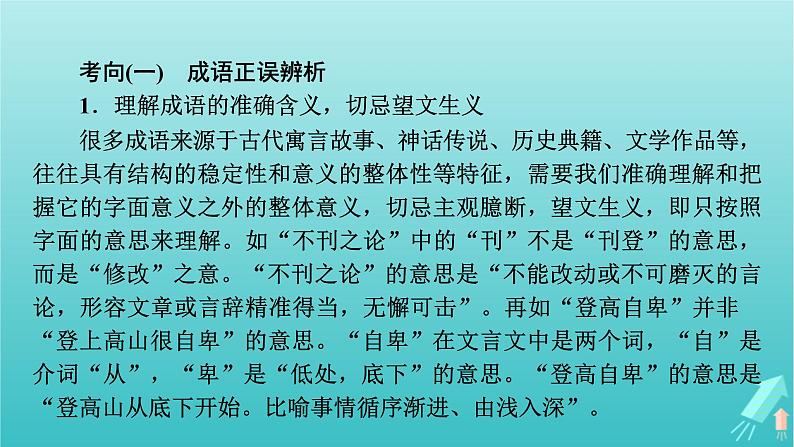 考向(一)　成语正误辨析

1．理解成语的准确含义，切忌望文生义

很多成语来源于古代寓言故事、神话传说、历史典籍、文学作品等，往往具有结构的稳定性和意义的整体性等特征，需要我们准确理解和把握它的字面意义之外的整体意义，切忌主观臆断，望文生义，即只按照字面的意思来理解。如“不刊之论”中的“刊”不是“刊登”的意思，而是“修改”之意。“不刊之论”的意思是“不能改动或不可磨灭的言论，形容文章或言辞精准得当，无懈可击”。再如“登高自卑”并非“登上高山很自卑”的意思。“自卑”在文言文中是两个词，“自”是介词“从”，“卑”是“低处，底下”的意思。“登高自卑”的意思是“登高山从底下开始。比喻事情循序渐进、由浅入深”。